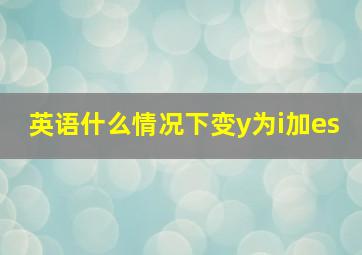 英语什么情况下变y为i加es